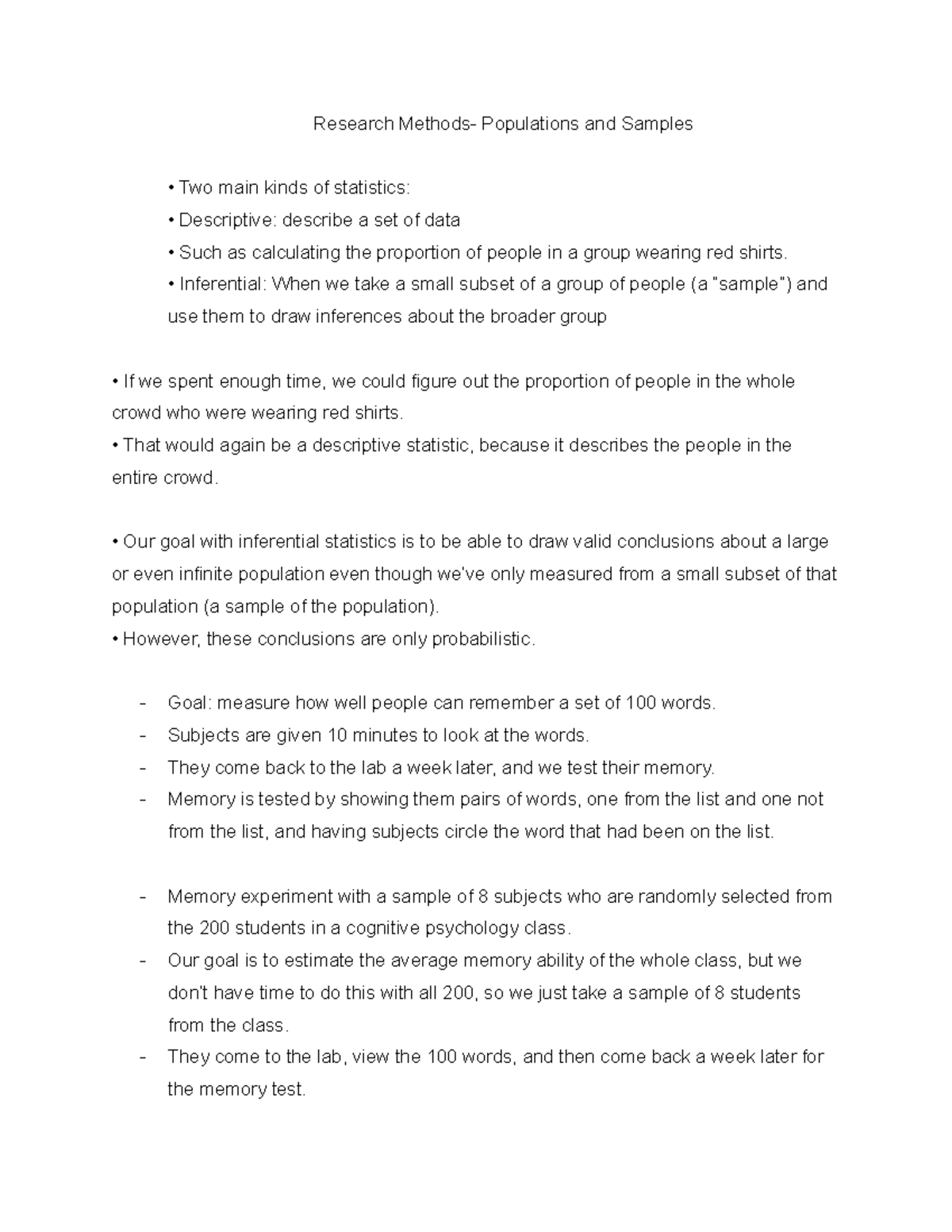 Research Methods- Populations and Samples

• Two main kinds of statistics:
• Descriptive: describe a set of data
• Such as calculating the proportion of people in a group wearing red shirts.
• Inferential: When we take a small subset of a group of people (a "sample") and use them to draw inferences about the broader group

• If we spent enough time, we could figure out the proportion of people in the whole crowd who were wearing red shirts.
• That would again be a descriptive statistic, because it describes the people in the entire crowd.

• Our goal with inferential statistics is to be able to draw valid conclusions about a large or even infinite population even though we've only measured from a small subset of that population (a sample of the population).
• However, these conclusions are only probabilistic.

- Goal: measure how well people can remember a set of 100 words.
- Subjects are given 10 minutes to look at the words.
- They come back to the lab a week later, and we test their memory.
- Memory is tested by showing them pairs of words, one from the list and one not from the list, and having subjects circle the word that had been on the list.

- Memory experiment with a sample of 8 subjects who are randomly selected from the 200 students in a cognitive psychology class.
- Our goal is to estimate the average memory ability of the whole class, but we don't have time to do this with all 200, so we just take a sample of 8 students from the class.
- They come to the lab, view the 100 words, and then come back a week later for the memory test.